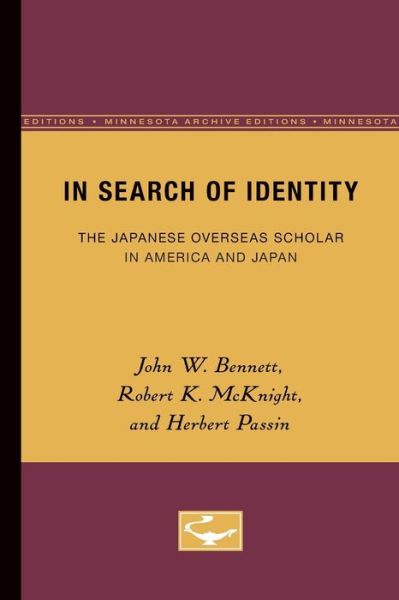 EDITIONS • MINNESOTA ARCHIVE EDITIONS • MINNESOTA

IN SEARCH OF IDENTITY

THE JAPANESE OVERSEAS SCHOLAR IN AMERICA AND JAPAN

John W. Bennett, Robert K. McKnight, and Herbert Passin